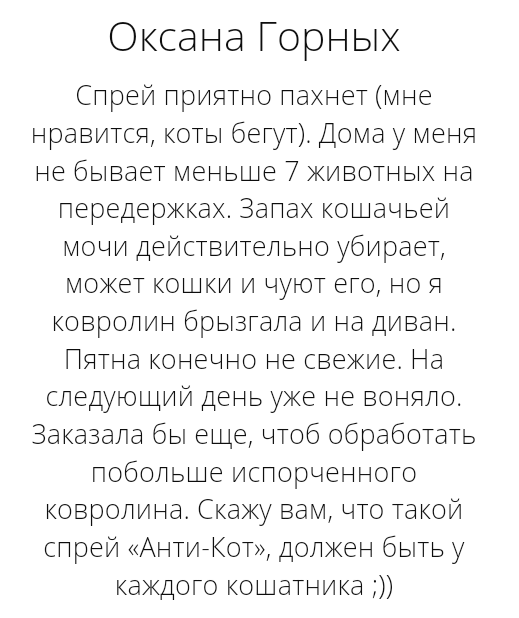 Оксана Горных

Спрей приятно пахнет (мне нравится, коты бегут). Дома у меня не бывает меньше 7 животных на передержках. Запах кошачьей мочи действительно убирает, может кошки и чуют его, но я ковролин брызгала и на диван. Пятна конечно не свежие. На следующий день уже не воняло. Заказала бы еще, чтоб обработать побольше испорченного ковролина. Скажу вам, что такой спрей «Анти-Кот», должен быть у каждого кошатника ;))